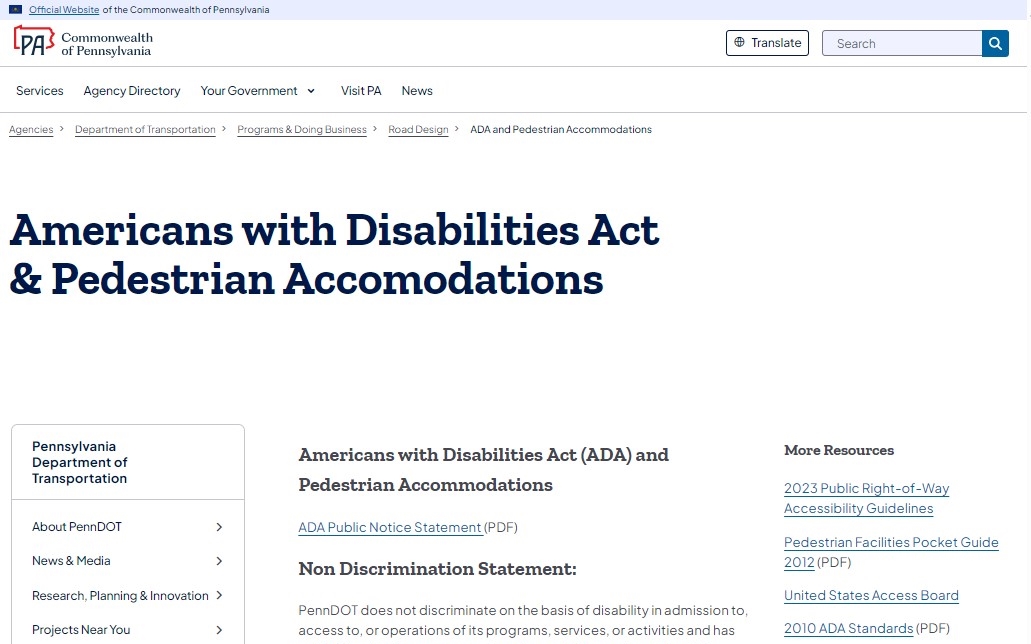 Official Website of the Commonwealth of Pennsylvania

PA Commonwealth of Pennsylvania

Translate

Search

Services Agency Directory Your Government Visit PA News

Agencies > Department of Transportation > Programs & Doing Business > Road Design > ADA and Pedestrian Accommodations

Americans with Disabilities Act & Pedestrian Accomodations

Pennsylvania Department of Transportation

About PennDOT

News & Media

Research, Planning & Innovation

Projects Near You

Americans with Disabilities Act (ADA) and Pedestrian Accommodations

ADA Public Notice Statement (PDF)

Non Discrimination Statement:

PennDOT does not discriminate on the basis of disability in admission to, access to, or operations of its programs, services, or activities and has

More Resources

2023 Public Right-of-Way Accessibility Guidelines

Pedestrian Facilities Pocket Guide 2012 (PDF)

United States Access Board

2010 ADA Standards (PDF)